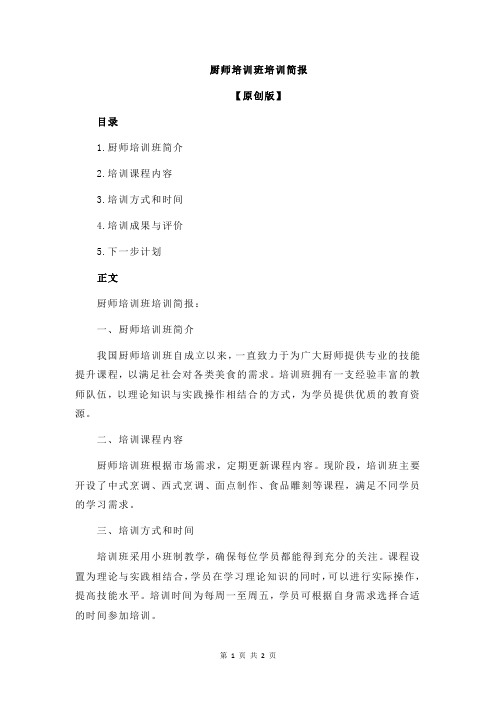 厨师培训班培训简报

【原创版】

目录

1.厨师培训班简介

2.培训课程内容

3.培训方式和时间

4.培训成果与评价

5.下一步计划

正文

厨师培训班培训简报：

一、厨师培训班简介

我国厨师培训班自成立以来，一直致力于为广大厨师提供专业的技能提升课程，以满足社会对各类美食的需求。培训班拥有一支经验丰富的教师队伍，以理论知识与实践操作相结合的方式，为学员提供优质的教育资源。

二、培训课程内容

厨师培训班根据市场需求，定期更新课程内容。现阶段，培训班主要开设了中式烹调、西式烹调、面点制作、食品雕刻等课程，满足不同学员的学习需求。

三、培训方式和时间

培训班采用小班制教学，确保每位学员都能得到充分的关注。课程设置为理论与实践相结合，学员在学习理论知识的同时，可以进行实际操作，提高技能水平。培训时间为每周一至周五，学员可根据自身需求选择合适的时间参加培训。

第 1 页 共 2 页